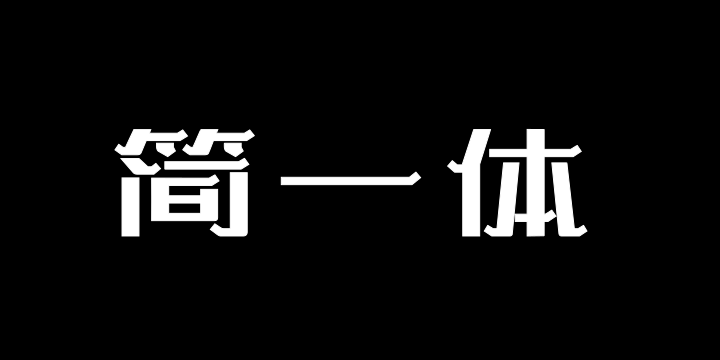 简一体